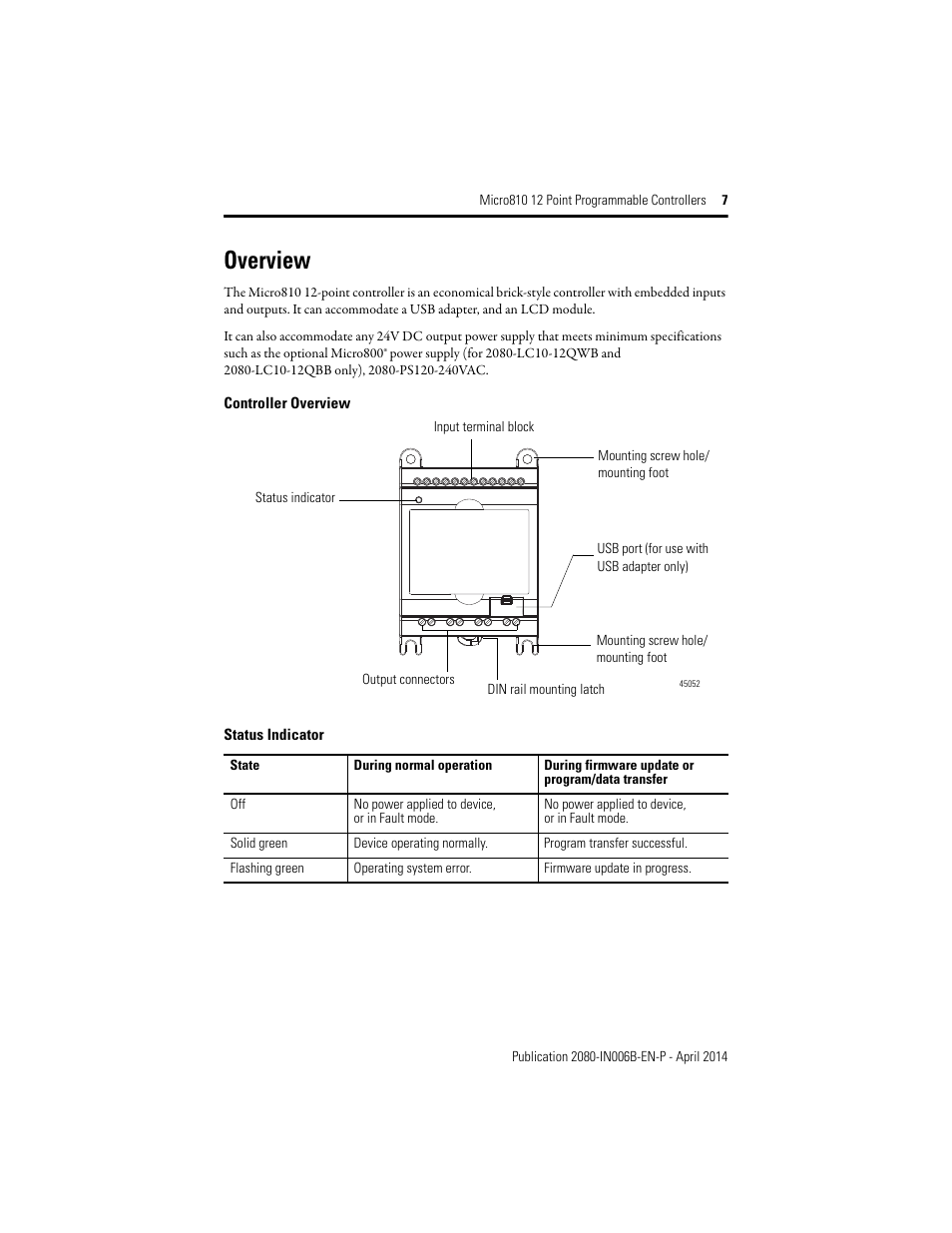 Micro810 12 Point Programmable Controllers 7

Overview

The Micro810 12-point controller is an economical brick-style controller with embedded inputs and outputs. It can accommodate a USB adapter, and an LCD module.

It can also accommodate any 24V DC output power supply that meets minimum specifications such as the optional Micro800® power supply (for 2080-LC10-12QWB and 2080-LC10-12QBB only), 2080-PS120-240VAC.

Controller Overview

Input terminal block

Mounting screw hole/ mounting foot

Status indicator

USB port (for use with USB adapter only)

Mounting screw hole/ mounting foot

Output connectors

DIN rail mounting latch

45052

Status Indicator

| State | During normal operation | During firmware update or program/data transfer |
|---|---|---|
| Off | No power applied to device, or in Fault mode. | No power applied to device, or in Fault mode. |
| Solid green | Device operating normally. | Program transfer successful. |
| Flashing green | Operating system error. | Firmware update in progress. |

Publication 2080-IN006B-EN-P - April 2014